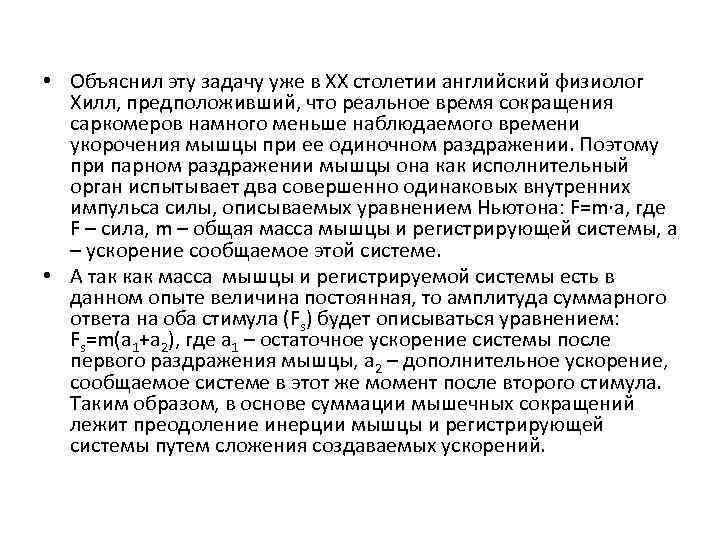 • Объяснил эту задачу уже в XX столетии английский физиолог Хилл, предположивший, что реальное время сокращения саркомеров намного меньше наблюдаемого времени укорочения мышцы при ее одиночном раздражении. Поэтому при парном раздражении мышцы она как исполнительный орган испытывает два совершенно одинаковых внутренних импульса силы, описываемых уравнением Ньютона: $F=m \cdot a$, где F – сила, m – общая масса мышцы и регистрирующей системы, a – ускорение сообщаемое этой системе.

• А так как масса мышцы и регистрируемой системы есть в данном опыте величина постоянная, то амплитуда суммарного ответа на оба стимула ($F_s$) будет описываться уравнением: $F_s=m(a_1+a_2)$, где $a_1$ – остаточное ускорение системы после первого раздражения мышцы, $a_2$ – дополнительное ускорение, сообщаемое системе в этот же момент после второго стимула. Таким образом, в основе суммации мышечных сокращений лежит преодоление инерции мышцы и регистрирующей системы путем сложения создаваемых ускорений.